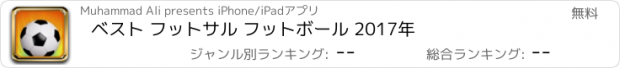 Muhammad Ali presents iPhone/iPadアプリ

無料

ベスト フットサル フットボール 2017年

ジャンル別ランキング: --

総合ランキング: --